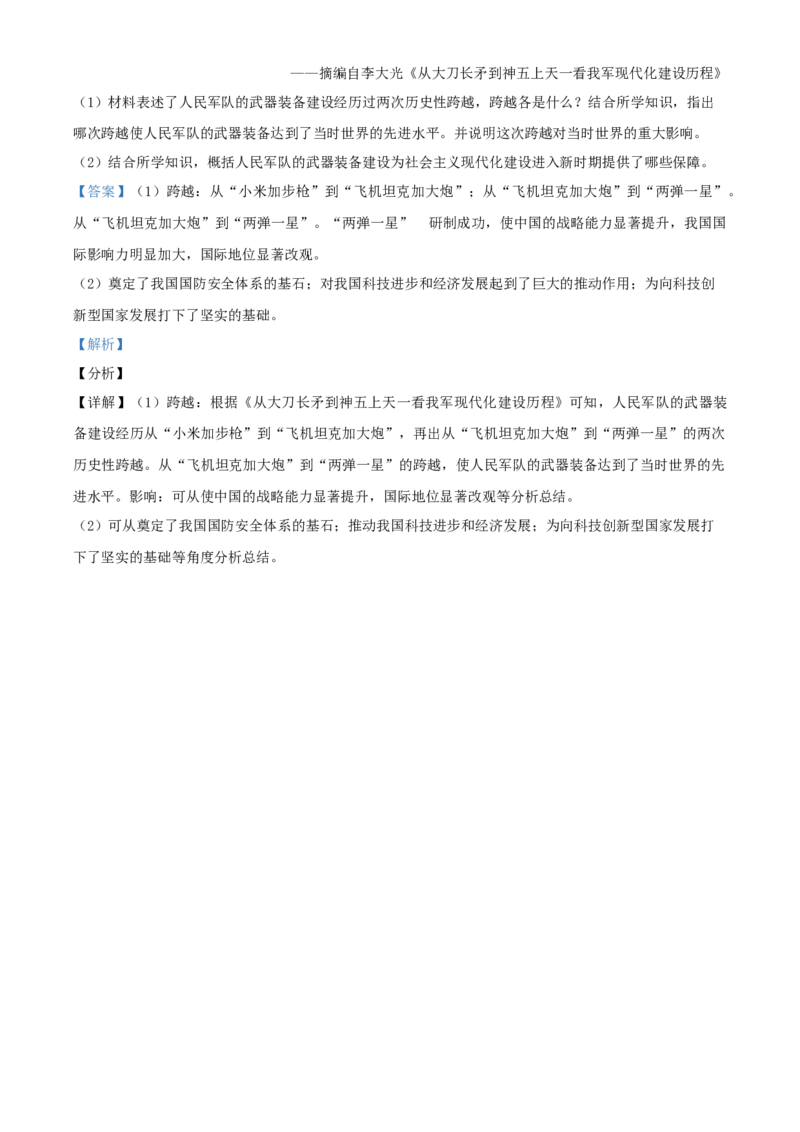 ——摘编自李大光《从大刀长矛到神五上天一看我军现代化建设历程》

（1）材料表述了人民军队的武器装备建设经历过两次历史性跨越，跨越各是什么？结合所学知识，指出哪次跨越使人民军队的武器装备达到了当时世界的先进水平。并说明这次跨越对当时世界的重大影响。

（2）结合所学知识，概括人民军队的武器装备建设为社会主义现代化建设进入新时期提供了哪些保障。

【答案】（1）跨越：从“小米加步枪”到“飞机坦克加大炮”；从“飞机坦克加大炮”到“两弹一星”。从“飞机坦克加大炮”到“两弹一星”。“两弹一星” 研制成功，使中国的战略能力显著提升，我国国际影响力明显加大，国际地位显著改观。

（2）奠定了我国国防安全体系的基石；对我国科技进步和经济发展起到了巨大的推动作用；为向科技创新型国家发展打下了坚实的基础。

【解析】

【分析】

【详解】（1）跨越：根据《从大刀长矛到神五上天一看我军现代化建设历程》可知，人民军队的武器装备建设经历从“小米加步枪”到“飞机坦克加大炮”，再出从“飞机坦克加大炮”到“两弹一星”的两次历史性跨越。从“飞机坦克加大炮”到“两弹一星”的跨越，使人民军队的武器装备达到了当时世界的先进水平。影响：可从使中国的战略能力显著提升，国际地位显著改观等分析总结。

（2）可从奠定了我国国防安全体系的基石；推动我国科技进步和经济发展；为向科技创新型国家发展打下了坚实的基础等角度分析总结。